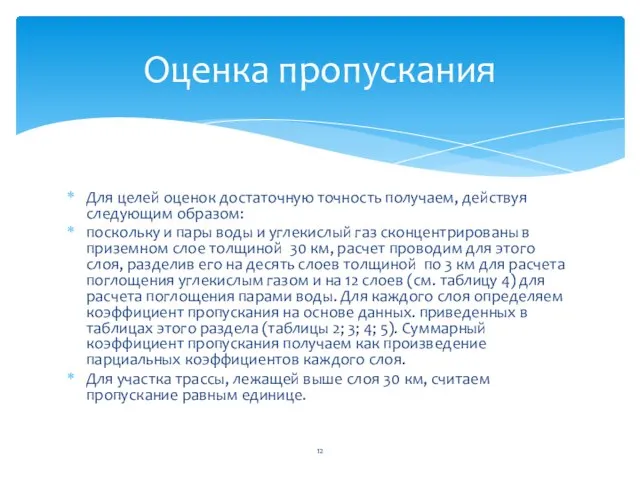 Оценка пропускания

* Для целей оценок достаточную точность получаем, действуя следующим образом:
* поскольку и пары воды и углекислый газ сконцентрированы в приземном слое толщиной 30 км, расчет проводим для этого слоя, разделив его на десять слоев толщиной по 3 км для расчета поглощения углекислым газом и на 12 слоев (см. таблицу 4) для расчета поглощения парами воды. Для каждого слоя определяем коэффициент пропускания на основе данных. приведенных в таблицах этого раздела (таблицы 2; 3; 4; 5). Суммарный коэффициент пропускания получаем как произведение парциальных коэффициентов каждого слоя.
* Для участка трассы, лежащей выше слоя 30 км, считаем пропускание равным единице.

12